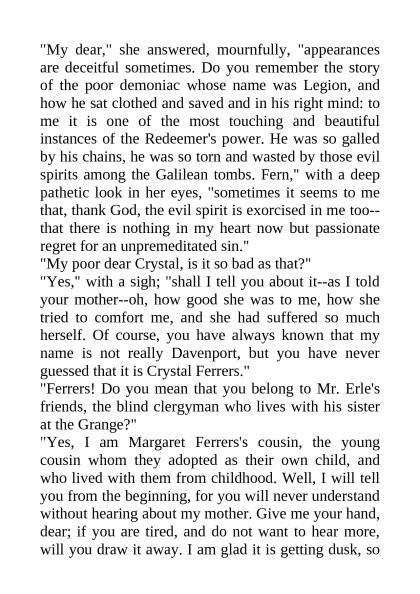 "My dear," she answered, mournfully, "appearances are deceitful sometimes. Do you remember the story of the poor demoniac whose name was Legion, and how he sat clothed and saved and in his right mind: to me it is one of the most touching and beautiful instances of the Redeemer's power. He was so galled by his chains, he was so torn and wasted by those evil spirits among the Galilean tombs. Fern," with a deep pathetic look in her eyes, "sometimes it seems to me that, thank God, the evil spirit is exorcised in me too--that there is nothing in my heart now but passionate regret for an unpremeditated sin."
"My poor dear Crystal, is it so bad as that?"
"Yes," with a sigh; "shall I tell you about it--as I told your mother--oh, how good she was to me, how she tried to comfort me, and she had suffered so much herself. Of course, you have always known that my name is not really Davenport, but you have never guessed that it is Crystal Ferrers."
"Ferrers! Do you mean that you belong to Mr. Erle's friends, the blind clergyman who lives with his sister at the Grange?"
"Yes, I am Margaret Ferrers's cousin, the young cousin whom they adopted as their own child, and who lived with them from childhood. Well, I will tell you from the beginning, for you will never understand without hearing about my mother. Give me your hand, dear; if you are tired, and do not want to hear more, will you draw it away. I am glad it is getting dusk, so